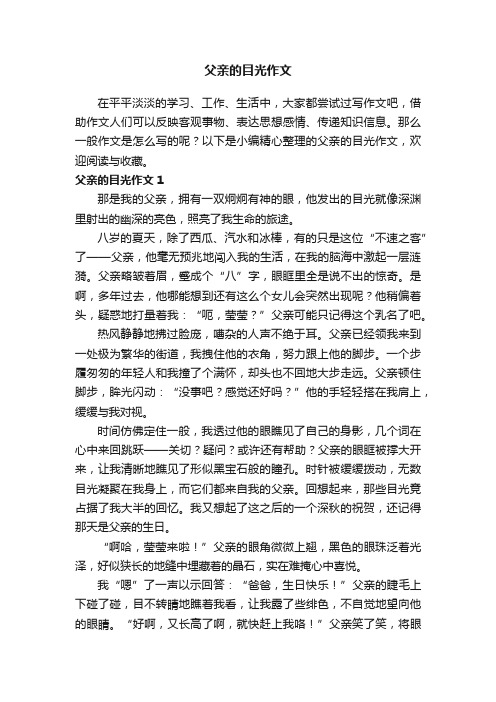 父亲的目光作文

在平平淡淡的学习、工作、生活中，大家都尝试过写作文吧，借助作文人们可以反映客观事物、表达思想感情、传递知识信息。那么一般作文是怎么写的呢？以下是小编精心整理的父亲的目光作文，欢迎阅读与收藏。

父亲的目光作文 1

那是我的父亲，拥有一双炯炯有神的眼，他发出的目光就像深渊里射出的幽深的亮色，照亮了我生命的旅途。

八岁的夏天，除了西瓜、汽水和冰棒，有的只是这位“不速之客”了——父亲，他毫无预兆地闯入我的生活，在我的脑海中激起一层涟漪。父亲略皱着眉，蹙成个“八”字，眼眶里全是说不出的惊奇。是啊，多年过去，他哪能想到还有这么个女儿会突然出现呢？他稍偏着头，疑惑地打量着我：“呃，莹莹？”父亲可能只记得这个乳名了吧。

热风静静地拂过脸庞，嘈杂的人声不绝于耳。父亲已经领我来到一处极为繁华的街道，我拽住他的衣角，努力跟上他的脚步。一个步履匆匆的年轻人和我撞了个满怀，却头也不回地大步走远。父亲顿住脚步，眸光闪动：“没事吧？感觉还好吗？”他的手轻轻搭在我肩上，缓缓与我对视。

时间仿佛定住一般，我透过他的眼瞧见了自己的身影，几个词在心中来回跳跃——关切？疑问？或许还有帮助？父亲的眼眶被撑大开来，让我清晰地瞧见了形似黑宝石般的瞳孔。时针被缓缓拨动，无数目光凝聚在我身上，而它们都来自我的父亲。回想起来，那些目光竟占据了我大半的回忆。我又想起了这之后的一个深秋的祝贺，还记得那天是父亲的生日。

“啊哈，莹莹来啦！”父亲的眼角微微上翘，黑色的眼珠泛着光泽，好似狭长的地缝中埋藏着的晶石，实在难掩心中喜悦。

我“嗯”了一声以示回答：“爸爸，生日快乐！”父亲的睫毛上下碰了碰，目不转睛地瞧着我看，让我露了些绯色，不自觉地望向他的眼睛。“好啊，又长高了啊，就快赶上我咯！”父亲笑了笑，将眼